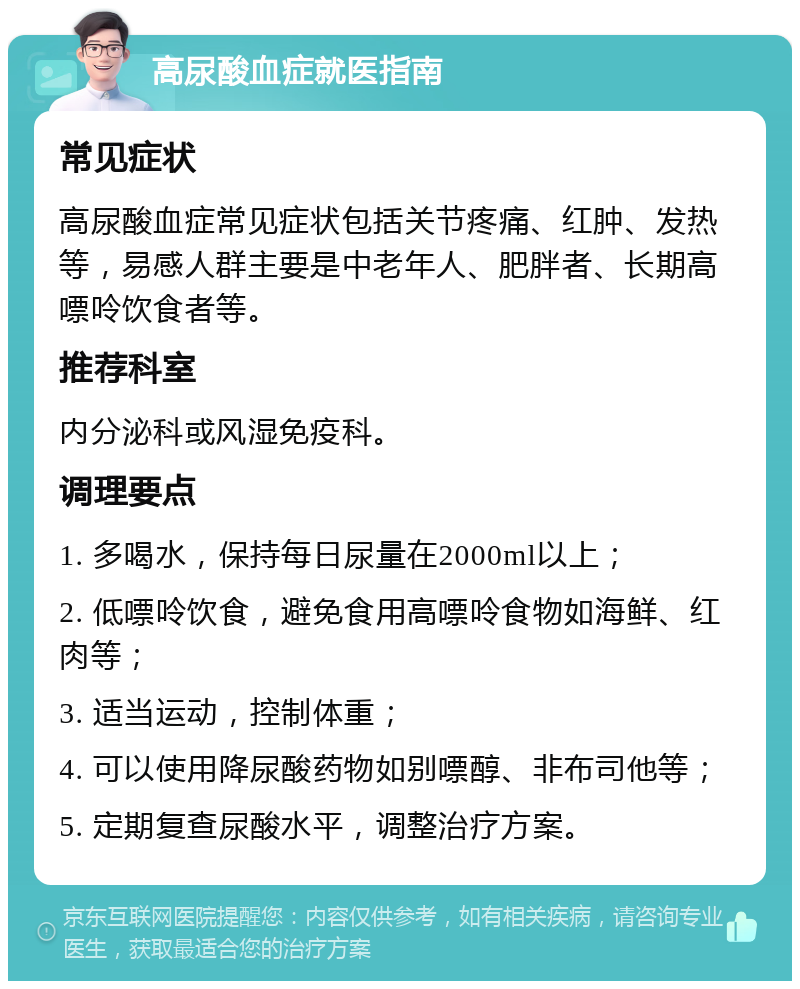 高尿酸血症就医指南

常见症状

高尿酸血症常见症状包括关节疼痛、红肿、发热等，易感人群主要是中老年人、肥胖者、长期高嘌呤饮食者等。

推荐科室

内分泌科或风湿免疫科。

调理要点

1. 多喝水，保持每日尿量在2000ml以上；

2. 低嘌呤饮食，避免食用高嘌呤食物如海鲜、红肉等；

3. 适当运动，控制体重；

4. 可以使用降尿酸药物如别嘌醇、非布司他等；

5. 定期复查尿酸水平，调整治疗方案。

京东互联网医院提醒您：内容仅供参考，如有相关疾病，请咨询专业医生，获取最适合您的治疗方案